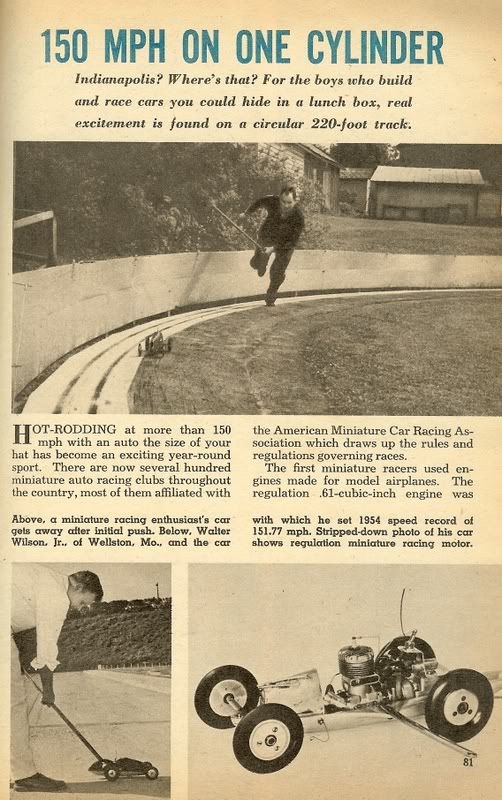 150 MPH ON ONE CYLINDER

Indianapolis? Where's that? For the boys who build and race cars you could hide in a lunch box, real excitement is found on a circular 220-foot track.

HOT-RODDING at more than 150 mph with an auto the size of your hat has become an exciting year-round sport. There are now several hundred miniature auto racing clubs throughout the country, most of them affiliated with

the American Miniature Car Racing Association which draws up the rules and regulations governing races.

The first miniature racers used engines made for model airplanes. The regulation .61-cubic-inch engine was

Above, a miniature racing enthusiast's car gets away after initial push. Below, Walter Wilson, Jr., of Wellston, Mo., and the car

with which he set 1954 speed record of 151.77 mph. Stripped-down photo of his car shows regulation miniature racing motor.

81